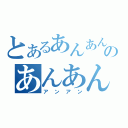 とあるあんあんの
あんあん
アンアン